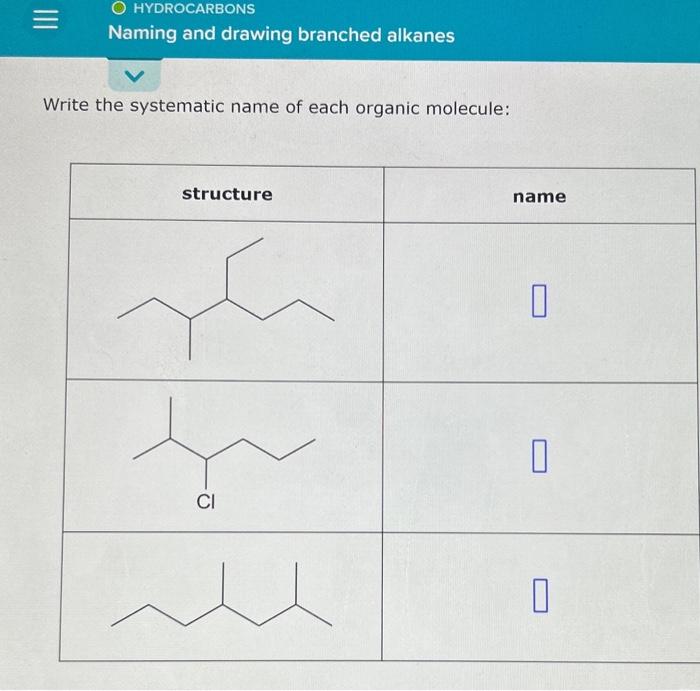 HYDROCARBONS
Naming and drawing branched alkanes

Write the systematic name of each organic molecule:

| structure | name |
|---|---|
| | |
| Cl | |
| | |